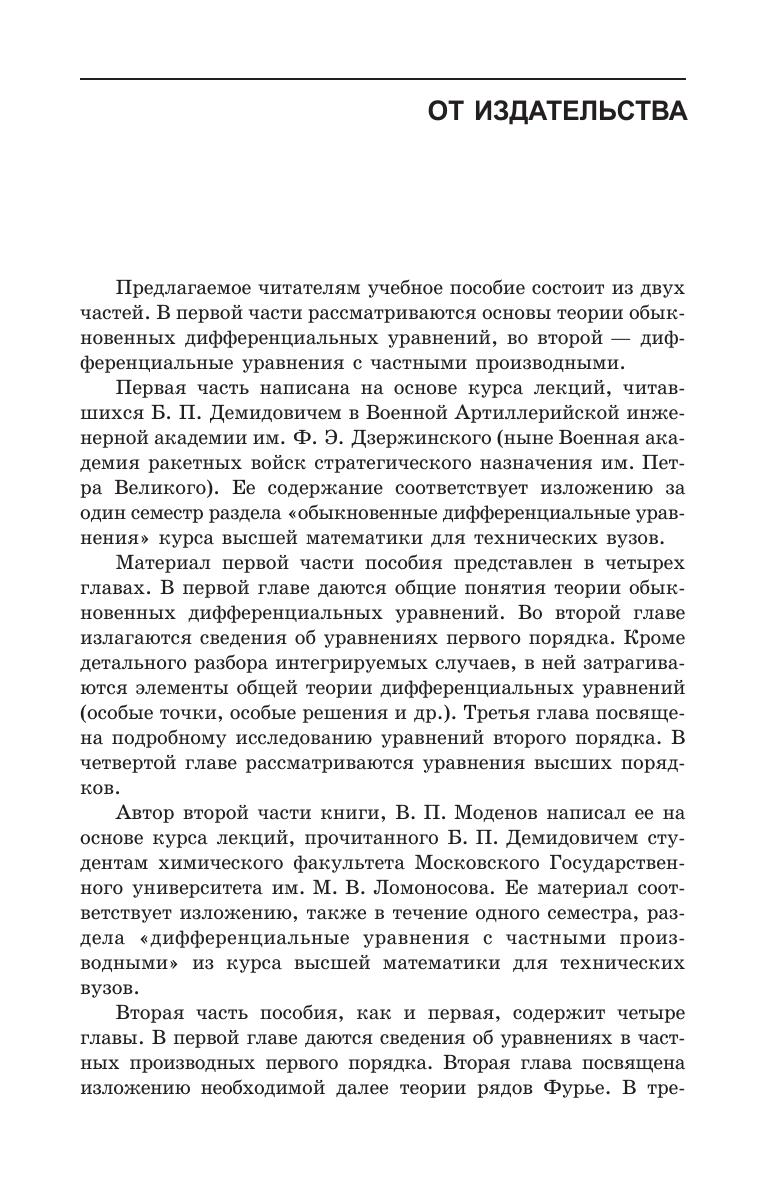 ОТ ИЗДАТЕЛЬСТВА

Предлагаемое читателям учебное пособие состоит из двух частей. В первой части рассматриваются основы теории обыкновенных дифференциальных уравнений, во второй — дифференциальные уравнения с частными производными.

Первая часть написана на основе курса лекций, читавшихся Б. П. Демидовичем в Военной Артиллерийской инженерной академии им. Ф. Э. Дзержинского (ныне Военная академия ракетных войск стратегического назначения им. Петра Великого). Ее содержание соответствует изложению за один семестр раздела «обыкновенные дифференциальные уравнения» курса высшей математики для технических вузов.

Материал первой части пособия представлен в четырех главах. В первой главе даются общие понятия теории обыкновенных дифференциальных уравнений. Во второй главе излагаются сведения об уравнениях первого порядка. Кроме детального разбора интегрируемых случаев, в ней затрагиваются элементы общей теории дифференциальных уравнений (особые точки, особые решения и др.). Третья глава посвящена подробному исследованию уравнений второго порядка. В четвертой главе рассматриваются уравнения высших порядков.

Автор второй части книги, В. П. Моденов написал ее на основе курса лекций, прочитанного Б. П. Демидовичем студентам химического факультета Московского Государственного университета им. М. В. Ломоносова. Ее материал соответствует изложению, также в течение одного семестра, раздела «дифференциальные уравнения с частными производными» из курса высшей математики для технических вузов.

Вторая часть пособия, как и первая, содержит четыре главы. В первой главе даются сведения об уравнениях в частных производных первого порядка. Вторая глава посвящена изложению необходимой далее теории рядов Фурье. В тре-